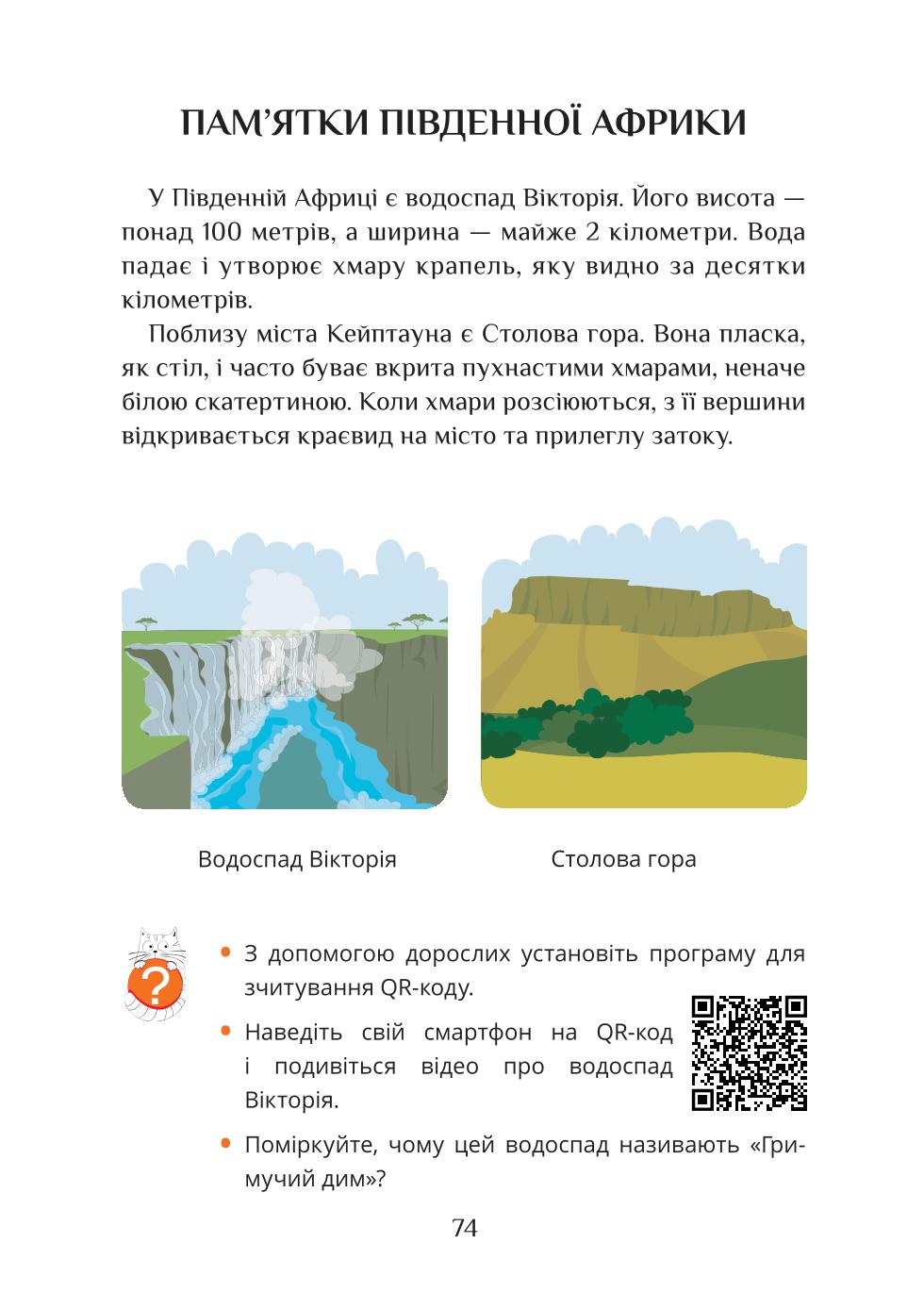 ПАМ'ЯТКИ ПІВДЕННОЇ АФРИКИ

У Південній Африці є водоспад Вікторія. Його висота — понад 100 метрів, а ширина — майже 2 кілометри. Вода падає і утворює хмару крапель, яку видно за десятки кілометрів.

Поблизу міста Кейптауна є Столова гора. Вона пласка, як стіл, і часто буває вкрита пухнастими хмарами, неначе білою скатертиною. Коли хмари розсіюються, з її вершини відкривається краєвид на місто та прилеглу затоку.

Водоспад Вікторія

Столова гора

?

• З допомогою дорослих установіть програму для зчитування QR-коду.

• Наведіть свій смартфон на QR-код і подивіться відео про водоспад Вікторія.

• Поміркуйте, чому цей водоспад називають «Гримучий дим»?

74